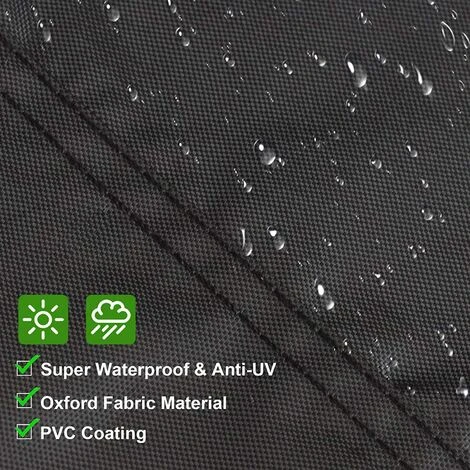 Super Waterproof & Anti-UV
Oxford Fabric Material
PVC Coating